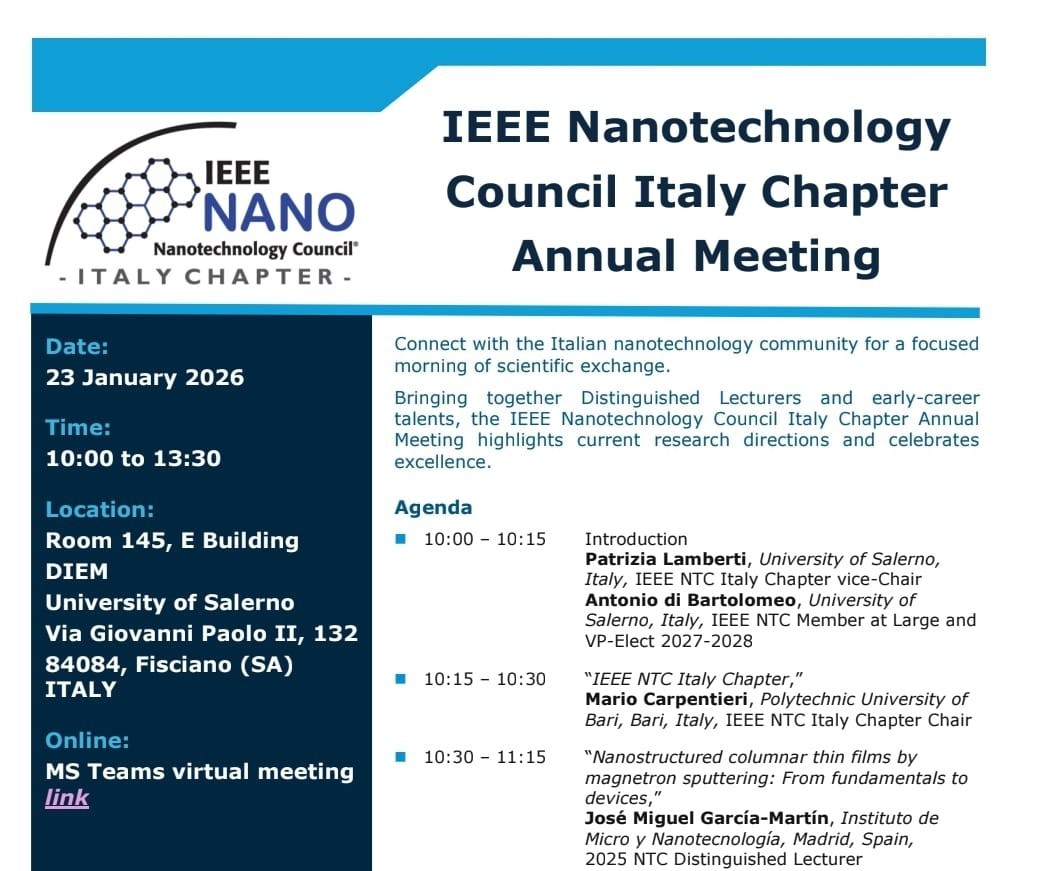 IEEE NANO Nanotechnology Council®
- ITALY CHAPTER -

IEEE Nanotechnology Council Italy Chapter Annual Meeting

Date:
23 January 2026

Time:
10:00 to 13:30

Location:
Room 145, E Building
DIEM
University of Salerno
Via Giovanni Paolo II, 132
84084, Fisciano (SA)
ITALY

Online:
MS Teams virtual meeting
link

Connect with the Italian nanotechnology community for a focused morning of scientific exchange.

Bringing together Distinguished Lecturers and early-career talents, the IEEE Nanotechnology Council Italy Chapter Annual Meeting highlights current research directions and celebrates excellence.

Agenda

10:00 – 10:15 Introduction
Patrizia Lamberti, University of Salerno, Italy, IEEE NTC Italy Chapter vice-Chair
Antonio di Bartolomeo, University of Salerno, Italy, IEEE NTC Member at Large and VP-Elect 2027-2028

10:15 – 10:30 "IEEE NTC Italy Chapter,"
Mario Carpentieri, Polytechnic University of Bari, Bari, Italy, IEEE NTC Italy Chapter Chair

10:30 – 11:15 "Nanostructured columnar thin films by magnetron sputtering: From fundamentals to devices,"
José Miguel García-Martín, Instituto de Micro y Nanotecnología, Madrid, Spain, 2025 NTC Distinguished Lecturer